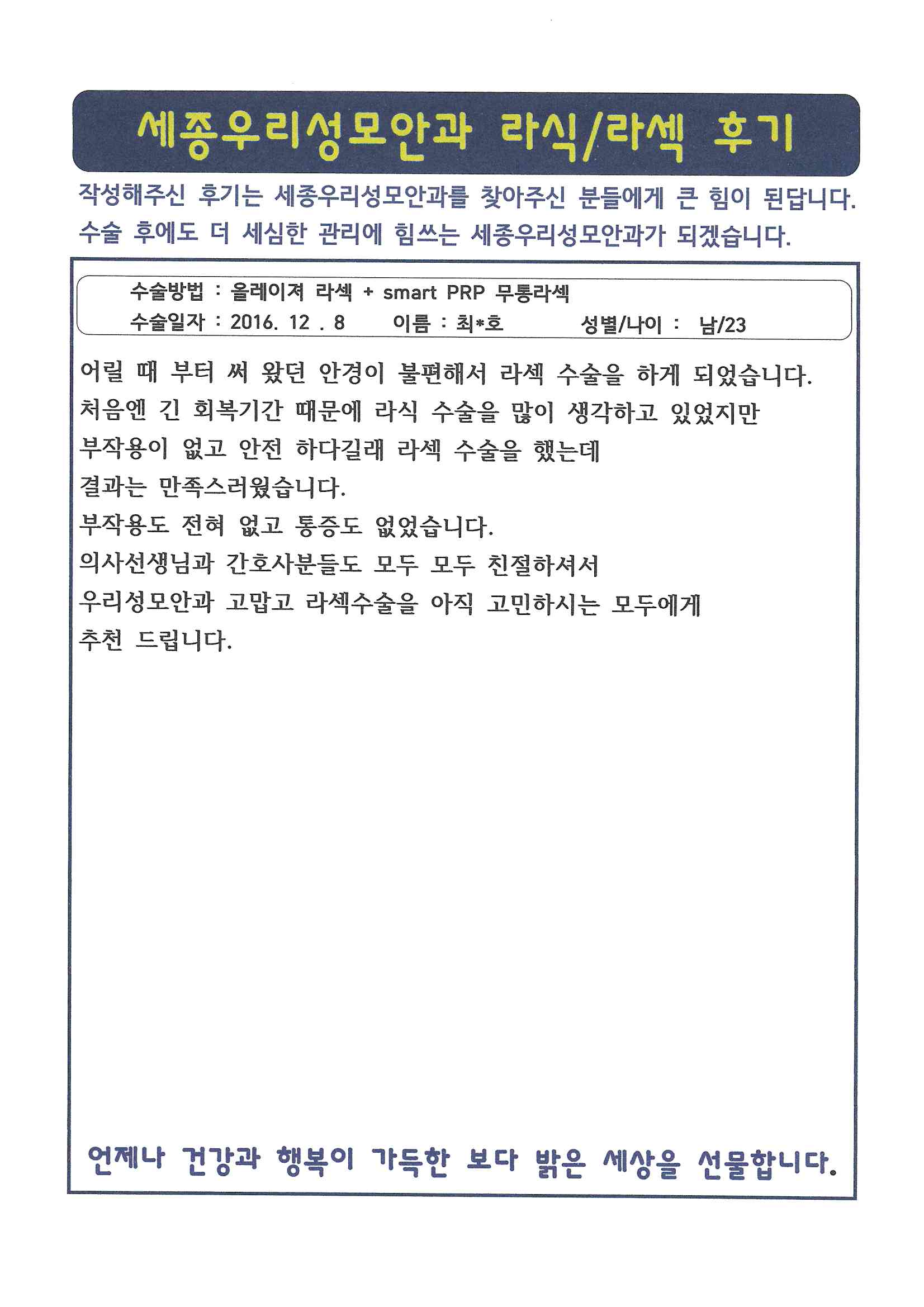 세종우리성모안과 라식/라섹 후기

작성해주신 후기는 세종우리성모안과를 찾아주신 분들에게 큰 힘이 된답니다. 수술 후에도 더 세심한 관리에 힘쓰는 세종우리성모안과가 되겠습니다.

수술방법 : 올레이져 라섹 + smart PRP 무통라섹
수술일자 : 2016. 12 . 8 이름 : 최*호 성별/나이 : 남/23

어릴 때 부터 써 왔던 안경이 불편해서 라섹 수술을 하게 되었습니다.
처음엔 긴 회복기간 때문에 라식 수술을 많이 생각하고 있었지만
부작용이 없고 안전 하다길래 라섹 수술을 했는데
결과는 만족스러웠습니다.
부작용도 전혀 없고 통증도 없었습니다.
의사선생님과 간호사분들도 모두 모두 친절하셔서
우리성모안과 고맙고 라섹수술을 아직 고민하시는 모두에게
추천 드립니다.

언제나 건강과 행복이 가득한 보다 밝은 세상을 선물합니다.